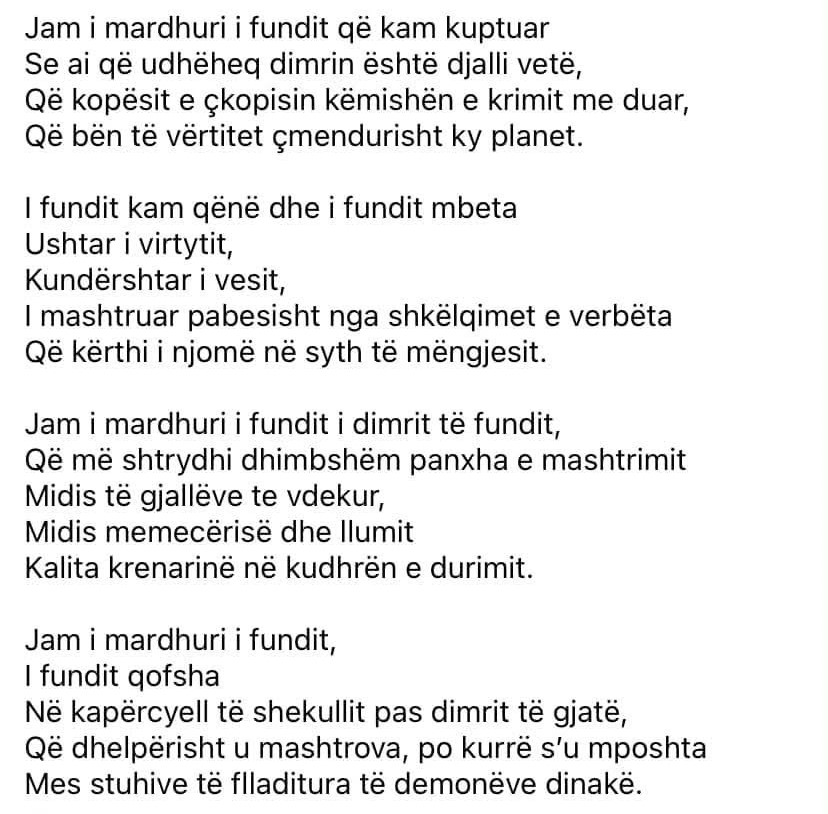 Jam i mardhuri i fundit që kam kuptuar
Se ai që udhëheq dimrin është djalli vetë,
Që kopësit e çkopisin këmishën e krimit me duar,
Që bën të vërtitet çmendurisht ky planet.

I fundit kam qënë dhe i fundit mbeta
Ushtar i virtytit,
Kundërshtar i vesit,
I mashtruar pabesisht nga shkëlqimet e verbëta
Që kërthi i njomë në syth të mëngjesit.

Jam i mardhuri i fundit i dimrit të fundit,
Që më shtrydhi dhimbshëm panxha e mashtrimit
Midis të gjallëve te vdekur,
Midis memecërisë dhe llumit
Kalita krenarinë në kudhrën e durimit.

Jam i mardhuri i fundit,
I fundit qofsha
Në kapërcyell të shekullit pas dimrit të gjatë,
Që dhelpërisht u mashtrova, po kurrë s'u mposhta
Mes stuhive të flladitura të demonëve dinakë.